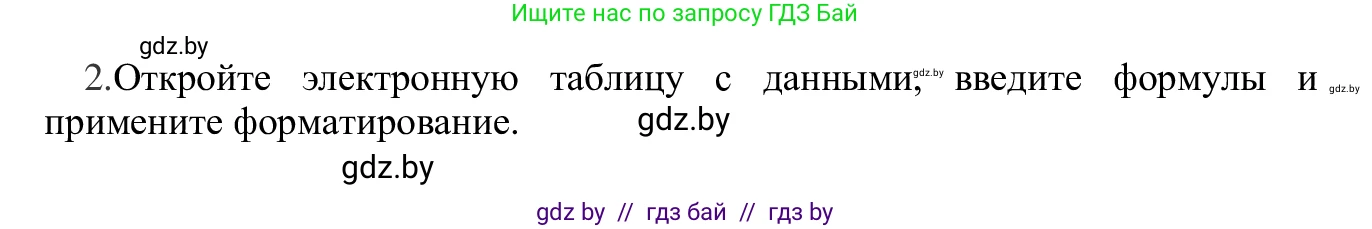 Ищите нас по запросу ГДЗ Бай

gdz.by

2.Откройте электронную таблицу с данными, gdz.by введите формулы и gdz.by примените форматирование. gdz.by

gdz.by

gdz by // гдз бай // гдз by